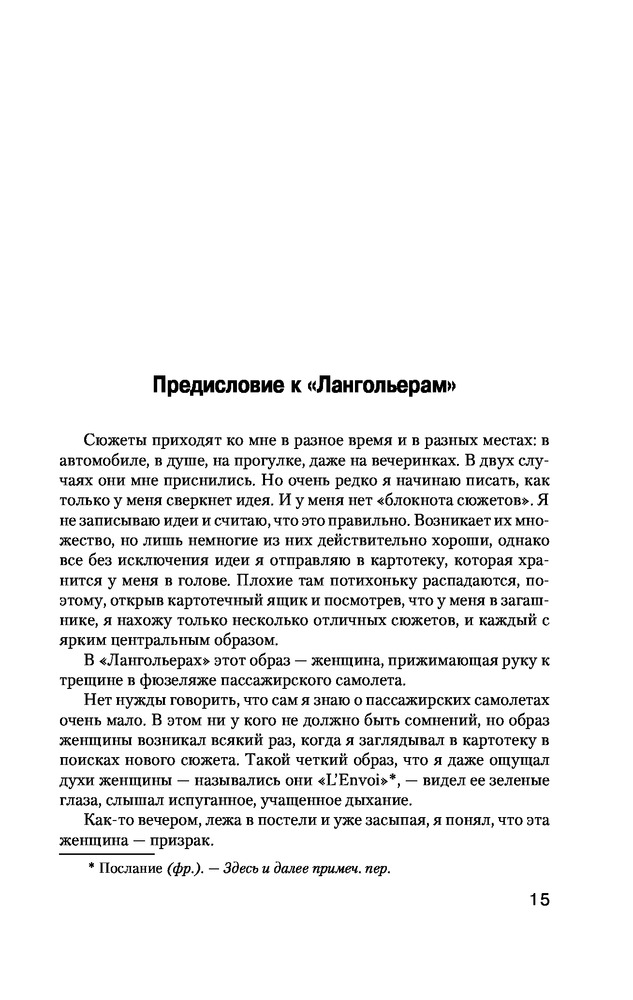 Предисловие к «Лангольерам»

Сюжеты приходят ко мне в разное время и в разных местах: в автомобиле, в душе, на прогулке, даже на вечеринках. В двух случаях они мне приснились. Но очень редко я начинаю писать, как только у меня сверкнет идея. И у меня нет «блокнота сюжетов». Я не записываю идеи и считаю, что это правильно. Возникает их множество, но лишь немногие из них действительно хороши, однако все без исключения идеи я отправляю в картотеку, которая хранится у меня в голове. Плохие там потихоньку распадаются, поэтому, открыв картотечный ящик и посмотрев, что у меня в загашнике, я нахожу только несколько отличных сюжетов, и каждый с ярким центральным образом.

В «Лангольерах» этот образ — женщина, прижимающая руку к трещине в фюзеляже пассажирского самолета.

Нет нужды говорить, что сам я знаю о пассажирских самолетах очень мало. В этом ни у кого не должно быть сомнений, но образ женщины возникал всякий раз, когда я заглядывал в картотеку в поисках нового сюжета. Такой четкий образ, что я даже ощущал духи женщины — назывались они «L'Envoi»*, — видел ее зеленые глаза, слышал испуганное, учащенное дыхание.

Как-то вечером, лежа в постели и уже засыпая, я понял, что эта женщина — призрак.

* Послание (фр.). — Здесь и далее примеч. пер.

15